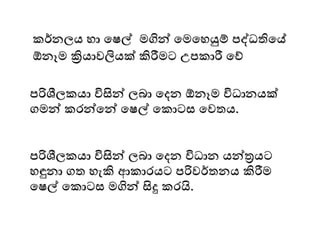 කර්නලය හා ෂෙල් මගින් මෙහෙයුම් පද්ධතියේ ඕනෑම ක්‍රියාවලියක් කිරීමට උපකාරී වේ

පරිශීලකයා විසින් ලබා දෙන ඕනෑම විධානයක් ගමන් කරන්නේ ෂෙල් කොටස වෙතය.

පරිශීලකයා විසින් ලබා දෙන විධාන යන්ත්‍රයට හඳුනා ගත හැකි ආකාරයට පරිවර්තනය කිරීම ෂෙල් කොටස මගින් සිදු කරයි.